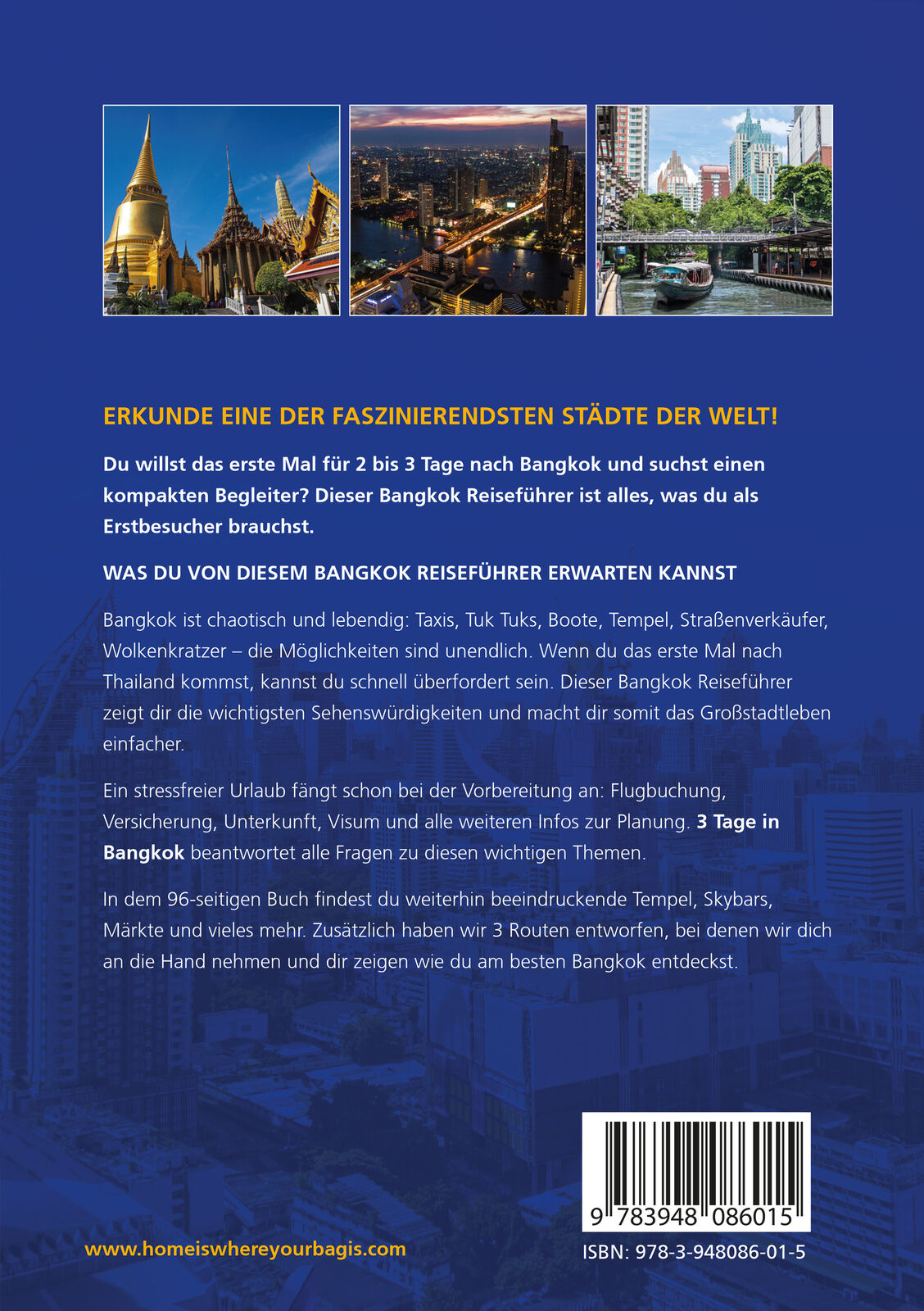 ERKUNDE EINE DER FASZINIERENDSTEN STÄDTE DER WELT!

Du willst das erste Mal für 2 bis 3 Tage nach Bangkok und suchst einen kompakten Begleiter? Dieser Bangkok Reiseführer ist alles, was du als Erstbesucher brauchst.

WAS DU VON DIESEM BANGKOK REISEFÜHRER ERWARTEN KANNST

Bangkok ist chaotisch und lebendig: Taxis, Tuk Tuks, Boote, Tempel, Straßenverkäufer, Wolkenkratzer – die Möglichkeiten sind unendlich. Wenn du das erste Mal nach Thailand kommst, kannst du schnell überfordert sein. Dieser Bangkok Reiseführer zeigt dir die wichtigsten Sehenswürdigkeiten und macht dir somit das Großstadtleben einfacher.

Ein stressfreier Urlaub fängt schon bei der Vorbereitung an: Flugbuchung, Versicherung, Unterkunft, Visum und alle weiteren Infos zur Planung. 3 Tage in Bangkok beantwortet alle Fragen zu diesen wichtigen Themen.

In dem 96-seitigen Buch findest du weiterhin beeindruckende Tempel, Skybars, Märkte und vieles mehr. Zusätzlich haben wir 3 Routen entworfen, bei denen wir dich an die Hand nehmen und dir zeigen wie du am besten Bangkok entdeckst.

9 783948 086015

www.homeiswhereyourbagis.com

ISBN: 978-3-948086-01-5